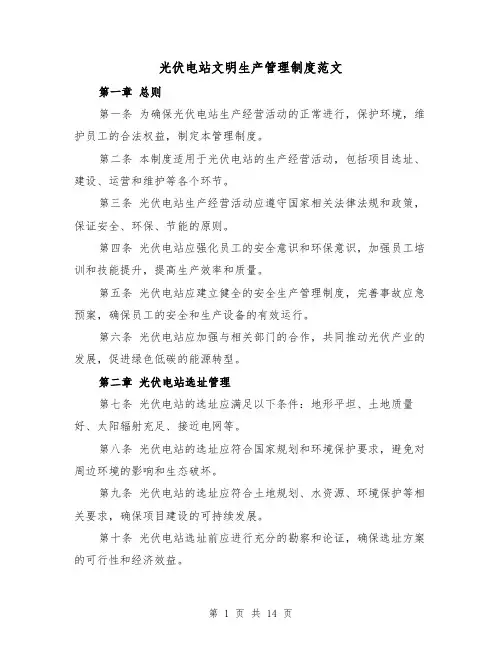 光伏电站文明生产管理制度范文

第一章 总则

第一条 为确保光伏电站生产经营活动的正常进行，保护环境，维护员工的合法权益，制定本管理制度。

第二条 本制度适用于光伏电站的生产经营活动，包括项目选址、建设、运营和维护等各个环节。

第三条 光伏电站生产经营活动应遵守国家相关法律法规和政策，保证安全、环保、节能的原则。

第四条 光伏电站应强化员工的安全意识和环保意识，加强员工培训和技能提升，提高生产效率和质量。

第五条 光伏电站应建立健全的安全生产管理制度，完善事故应急预案，确保员工的安全和生产设备的有效运行。

第六条 光伏电站应加强与相关部门的合作，共同推动光伏产业的发展，促进绿色低碳的能源转型。

第二章 光伏电站选址管理

第七条 光伏电站的选址应满足以下条件：地形平坦、土地质量好、太阳辐射充足、接近电网等。

第八条 光伏电站的选址应符合国家规划和环境保护要求，避免对周边环境的影响和生态破坏。

第九条 光伏电站的选址应符合土地规划、水资源、环境保护等相关要求，确保项目建设的可持续发展。

第十条 光伏电站选址前应进行充分的勘察和论证，确保选址方案的可行性和经济效益。

第 1 页 共 14 页